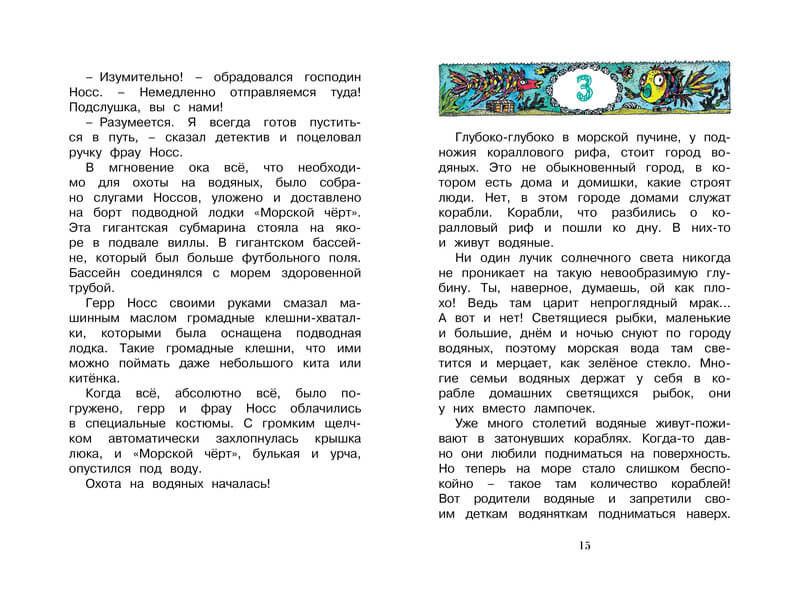 – Изумительно! – обрадовался господин Носс. – Немедленно отправляемся туда! Подслушка, вы с нами!

– Разумеется. Я всегда готов пуститься в путь, – сказал детектив и поцеловал ручку фрау Носс.

В мгновение ока всё, что необходимо для охоты на водяных, было собрано слугами Носсов, уложено и доставлено на борт подводной лодки «Морской чёрт». Эта гигантская субмарина стояла на якоре в подвале виллы. В гигантском бассейне, который был больше футбольного поля. Бассейн соединялся с морем здоровенной трубой.

Герр Носс своими руками смазал машинным маслом громадные клешни-хваталки, которыми была оснащена подводная лодка. Такие громадные клешни, что ими можно поймать даже небольшого кита или китёнка.

Когда всё, абсолютно всё, было погружено, герр и фрау Носс облачились в специальные костюмы. С громким щелчком автоматически захлопнулась крышка люка, и «Морской чёрт», булькая и урча, опустился под воду.

Охота на водяных началась!

3

Глубоко-глубоко в морской пучине, у подножия кораллового рифа, стоит город водяных. Это не обыкновенный город, в котором есть дома и домишки, какие строят люди. Нет, в этом городе домами служат корабли. Корабли, что разбились о коралловый риф и пошли ко дну. В них-то и живут водяные.

Ни один лучик солнечного света никогда не проникает на такую невообразимую глубину. Ты, наверное, думаешь, ой как плохо! Ведь там царит непроглядный мрак... А вот и нет! Светящиеся рыбки, маленькие и большие, днём и ночью снуют по городу водяных, поэтому морская вода там светится и мерцает, как зелёное стекло. Многие семьи водяных держат у себя в корабле домашних светящихся рыбок, они у них вместо лампочек.

Уже много столетий водяные живут-поживают в затонувших кораблях. Когда-то давно они любили подниматься на поверхность. Но теперь на море стало слишком беспокойно – такое там количество кораблей! Вот родители водяные и запретили своим деткам водяняткам подниматься наверх.

15